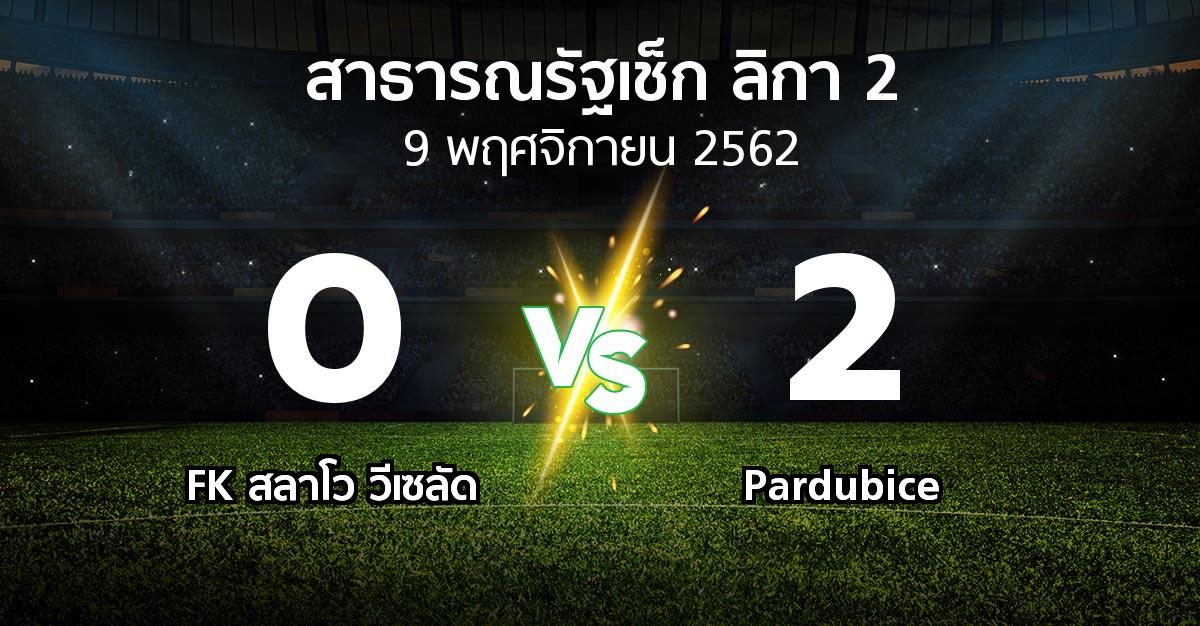 สาธารณรัฐเช็ก ลิกา 2
9 พฤศจิกายน 2562

0

VS

2

FK สลาโว วีเซลัด

Pardubice